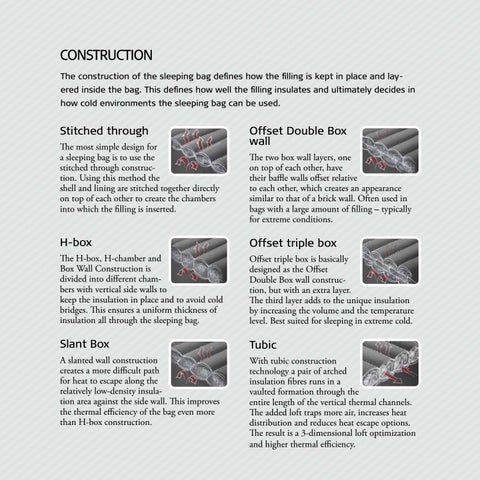 CONSTRUCTION

The construction of the sleeping bag defines how the filling is kept in place and layered inside the bag. This defines how well the filling insulates and ultimately decides in how cold environments the sleeping bag can be used.

Stitched through

The most simple design for a sleeping bag is to use the stitched through construction. Using this method the shell and lining are stitched together directly on top of each other to create the chambers into which the filling is inserted.

H-box

The H-box, H-chamber and Box Wall Construction is divided into different chambers with vertical side walls to keep the insulation in place and to avoid cold bridges. This ensures a uniform thickness of insulation all through the sleeping bag.

Slant Box

A slanted wall construction creates a more difficult path for heat to escape along the relatively low-density insulation area against the side wall. This improves the thermal efficiency of the bag even more than H-box construction.

Offset Double Box wall

The two box wall layers, one on top of each other, have their baffle walls offset relative to each other, which creates an appearance similar to that of a brick wall. Often used in bags with a large amount of filling – typically for extreme conditions.

Offset triple box

Offset triple box is basically designed as the Offset Double Box wall construction, but with an extra layer. The third layer adds to the unique insulation by increasing the volume and the temperature level. Best suited for sleeping in extreme cold.

Tubic

With tubic construction technology a pair of arched insulation fibres runs in a vaulted formation through the entire length of the vertical thermal channels. The added loft traps more air, increases heat distribution and reduces heat escape options. The result is a 3-dimensional loft optimization and higher thermal efficiency.